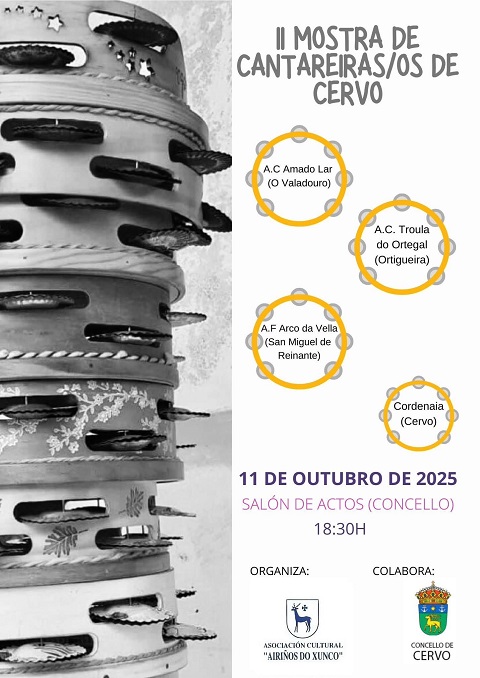 II MOSTRA DE CANTAREIRAS/OS DE CERVO

A.C Amado Lar
(O Valadouro)

A.C. Troula
do Ortegal
(Ortigueira)

A.F Arco da Vella
(San Miguel de
Reinante)

Cordenaia
(Cervo)

11 DE OUTUBRO DE 2025

SALÓN DE ACTOS (CONCELLO)

18:30H

ORGANIZA:

ASOCIACIÓN CULTURAL
"AIRIÑOS DO XUNCO"

COLABORA:

CONCELLO DE
CERVO